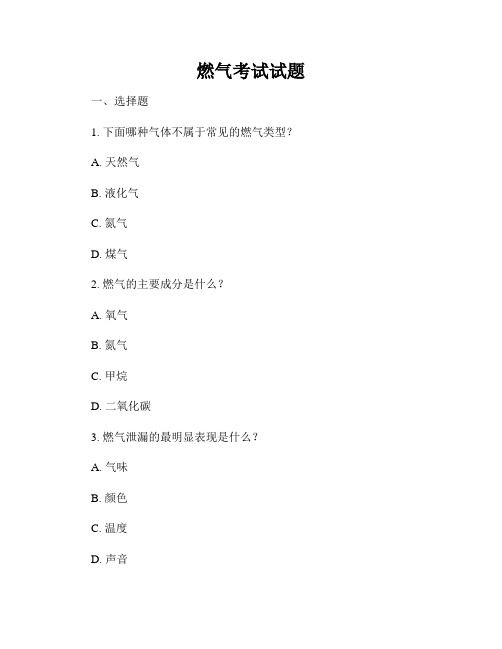 燃气考试试题

一、选择题

1. 下面哪种气体不属于常见的燃气类型？

A. 天然气

B. 液化气

C. 氮气

D. 煤气

2. 燃气的主要成分是什么？

A. 氧气

B. 氮气

C. 甲烷

D. 二氧化碳

3. 燃气泄漏的最明显表现是什么？

A. 气味

B. 颜色

C. 温度

D. 声音